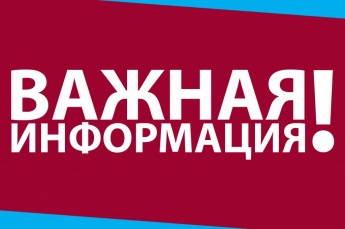 ВАЖНАЯ
ИНФОРМАЦИЯ!